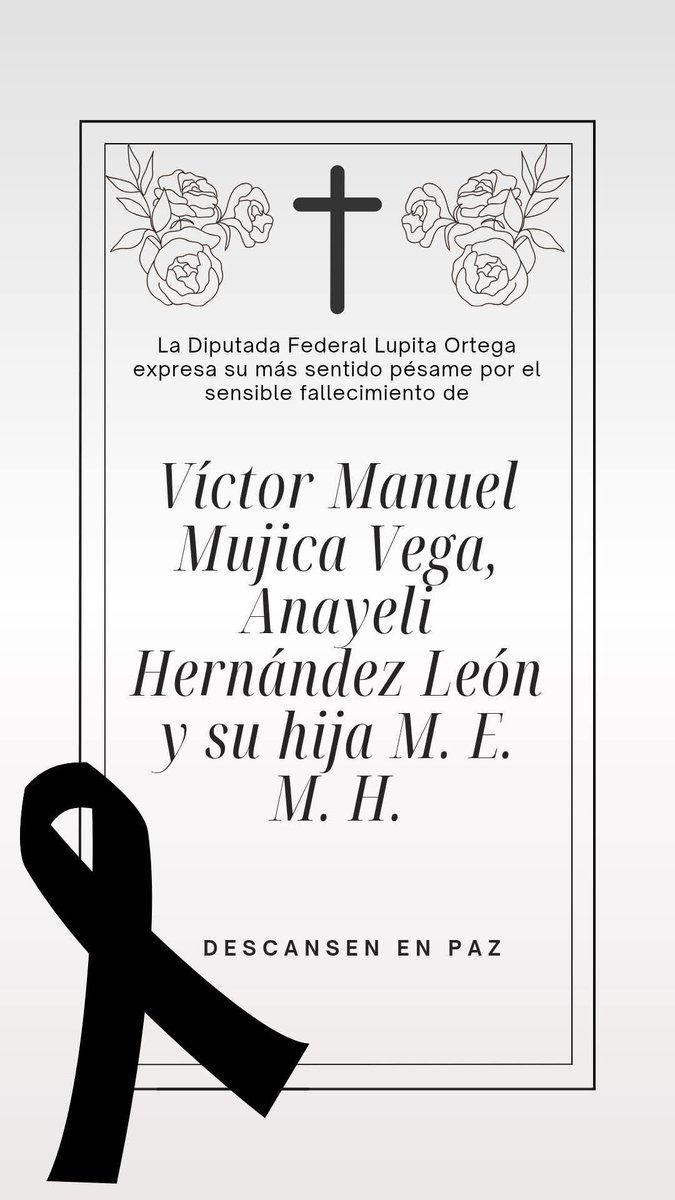 La Diputada Federal Lupita Ortega expresa su más sentido pésame por el sensible fallecimiento de

Víctor Manuel Mujica Vega, Anayeli Hernández León y su hija M. E. M. H.

DESCANSEN EN PAZ